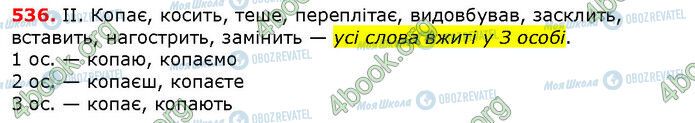 536. II. Копає, косить, теше, переплітає, видовбував, засклить, вставить, нагострить, замінить — усі слова вжиті у 3 особі.
1 ос. — копаю, копаємо
2 ос. — копаєш, копаєте
3 ос. — копає, копають

4book.org Моя Школа OBOZREVATEL